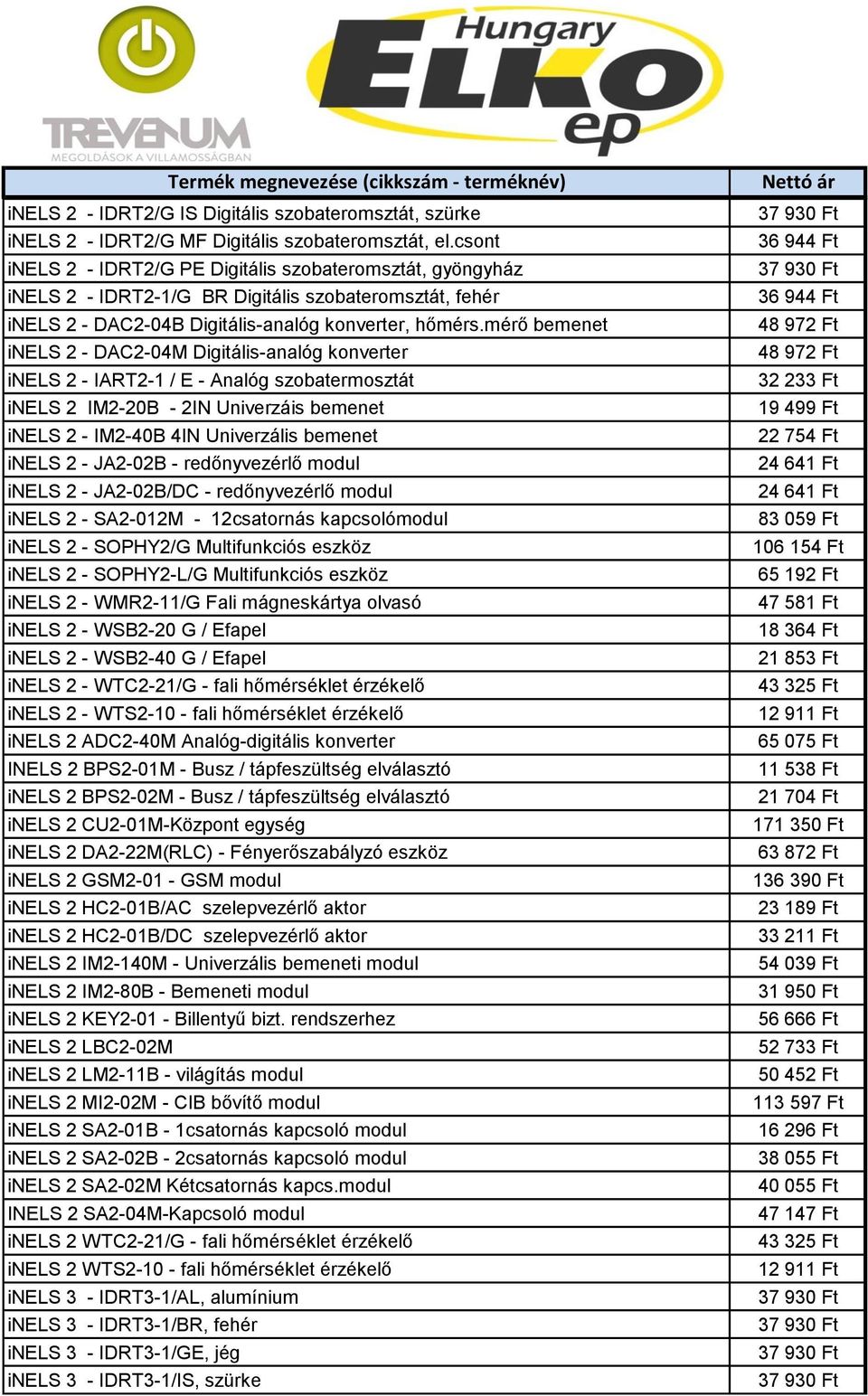 TREVENUM
MEGOLDÁSOK A VILLAMOSSÁGBAN

Hungary
ELKO
ep

| Termék megnevezése (cikkszám - terméknév) | Nettó ár |
|---|---|
| iNELS 2 - IDRT2/G IS Digitális szobateromsztát, szürke | 37 930 Ft |
| iNELS 2 - IDRT2/G MF Digitális szobateromsztát, el.csont | 36 944 Ft |
| iNELS 2 - IDRT2/G PE Digitális szobateromsztát, gyöngyház | 37 930 Ft |
| iNELS 2 - IDRT2-1/G BR Digitális szobateromsztát, fehér | 36 944 Ft |
| iNELS 2 - DAC2-04B Digitális-analóg konverter, hőmérs.mérő bemenet | 48 972 Ft |
| iNELS 2 - DAC2-04M Digitális-analóg konverter | 48 972 Ft |
| iNELS 2 - IART2-1 / E - Analóg szobatermosztát | 32 233 Ft |
| iNELS 2 IM2-20B - 2IN Univerzáis bemenet | 19 499 Ft |
| iNELS 2 - IM2-40B 4IN Univerzális bemenet | 22 754 Ft |
| iNELS 2 - JA2-02B - redőnyvezérlő modul | 24 641 Ft |
| iNELS 2 - JA2-02B/DC - redőnyvezérlő modul | 24 641 Ft |
| iNELS 2 - SA2-012M - 12csatornás kapcsolómodul | 83 059 Ft |
| iNELS 2 - SOPHY2/G Multifunkciós eszköz | 106 154 Ft |
| iNELS 2 - SOPHY2-L/G Multifunkciós eszköz | 65 192 Ft |
| iNELS 2 - WMR2-11/G Fali mágneskártya olvasó | 47 581 Ft |
| iNELS 2 - WSB2-20 G / Efapel | 18 364 Ft |
| iNELS 2 - WSB2-40 G / Efapel | 21 853 Ft |
| iNELS 2 - WTC2-21/G - fali hőmérséklet érzékelő | 43 325 Ft |
| iNELS 2 - WTS2-10 - fali hőmérséklet érzékelő | 12 911 Ft |
| iNELS 2 ADC2-40M Analóg-digitális konverter | 65 075 Ft |
| INELS 2 BPS2-01M - Busz / tápfeszültség elválasztó | 11 538 Ft |
| iNELS 2 BPS2-02M - Busz / tápfeszültség elválasztó | 21 704 Ft |
| iNELS 2 CU2-01M-Központ egység | 171 350 Ft |
| iNELS 2 DA2-22M(RLC) - Fényerőszabályzó eszköz | 63 872 Ft |
| iNELS 2 GSM2-01 - GSM modul | 136 390 Ft |
| iNELS 2 HC2-01B/AC szelepvezérlő aktor | 23 189 Ft |
| iNELS 2 HC2-01B/DC szelepvezérlő aktor | 33 211 Ft |
| iNELS 2 IM2-140M - Univerzális bemeneti modul | 54 039 Ft |
| iNELS 2 IM2-80B - Bemeneti modul | 31 950 Ft |
| iNELS 2 KEY2-01 - Billentyű bizt. rendszerhez | 56 666 Ft |
| iNELS 2 LBC2-02M | 52 733 Ft |
| iNELS 2 LM2-11B - világítás modul | 50 452 Ft |
| iNELS 2 MI2-02M - CIB bővítő modul | 113 597 Ft |
| iNELS 2 SA2-01B - 1csatornás kapcsoló modul | 16 296 Ft |
| iNELS 2 SA2-02B - 2csatornás kapcsoló modul | 38 055 Ft |
| iNELS 2 SA2-02M Kétcsatornás kapcs.modul | 40 055 Ft |
| INELS 2 SA2-04M-Kapcsoló modul | 47 147 Ft |
| iNELS 2 WTC2-21/G - fali hőmérséklet érzékelő | 43 325 Ft |
| iNELS 2 WTS2-10 - fali hőmérséklet érzékelő | 12 911 Ft |
| iNELS 3 - IDRT3-1/AL, alumínium | 37 930 Ft |
| iNELS 3 - IDRT3-1/BR, fehér | 37 930 Ft |
| iNELS 3 - IDRT3-1/GE, jég | 37 930 Ft |
| iNELS 3 - IDRT3-1/IS, szürke | 37 930 Ft |